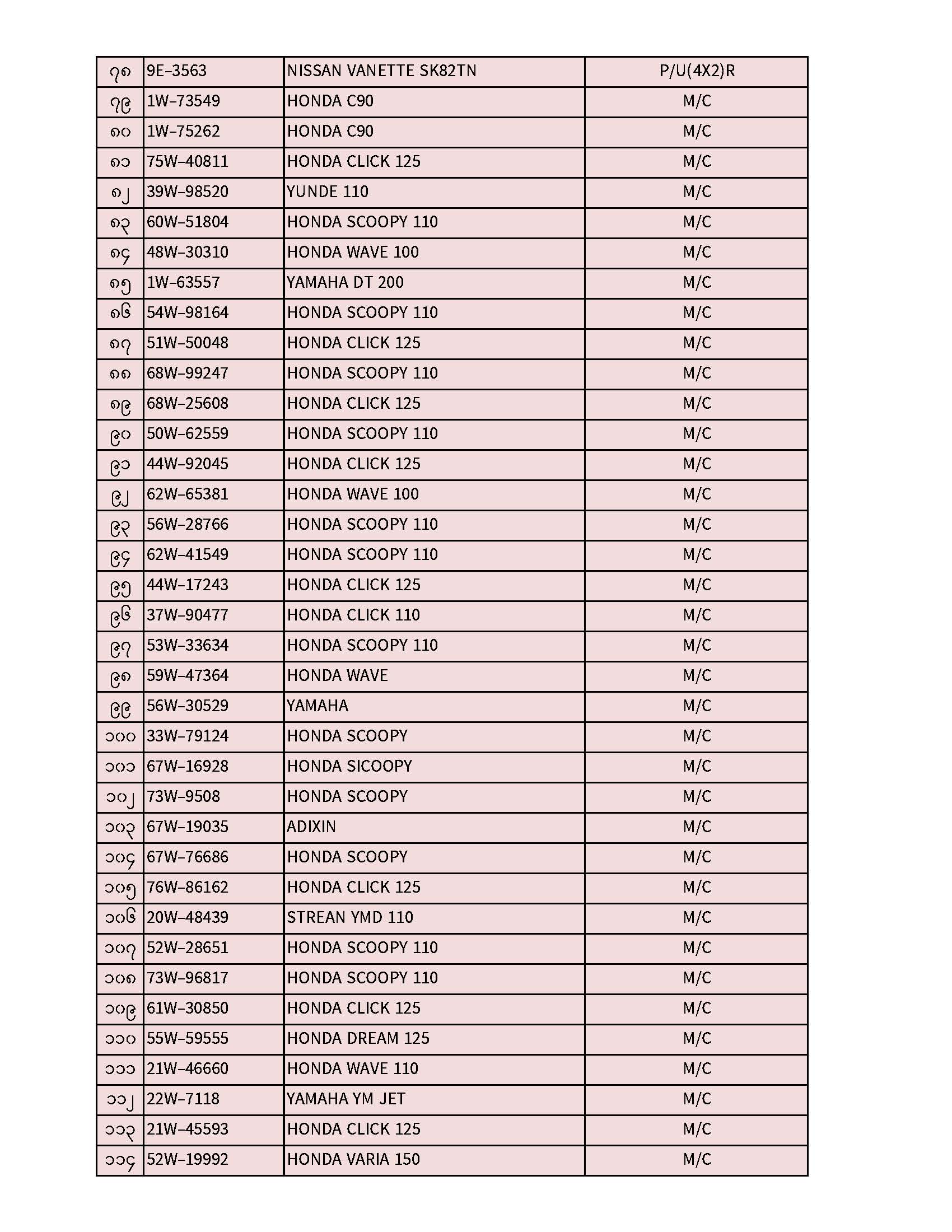 | ၇၈ | 9E-3563 | NISSAN VANETTE SK82TN | P/U(4X2)R |
|---|---|---|---|
| ၇၉ | 1W-73549 | HONDA C90 | M/C |
| ၈၀ | 1W-75262 | HONDA C90 | M/C |
| ၈၁ | 75W-40811 | HONDA CLICK 125 | M/C |
| ၈၂ | 39W-98520 | YUNDE 110 | M/C |
| ၈၃ | 60W-51804 | HONDA SCOOPY 110 | M/C |
| ၈၄ | 48W-30310 | HONDA WAVE 100 | M/C |
| ၈၅ | 1W-63557 | YAMAHA DT 200 | M/C |
| ၈၆ | 54W-98164 | HONDA SCOOPY 110 | M/C |
| ၈၇ | 51W-50048 | HONDA CLICK 125 | M/C |
| ၈၈ | 68W-99247 | HONDA SCOOPY 110 | M/C |
| ၈၉ | 68W-25608 | HONDA CLICK 125 | M/C |
| ၉၀ | 50W-62559 | HONDA SCOOPY 110 | M/C |
| ၉၁ | 44W-92045 | HONDA CLICK 125 | M/C |
| ၉၂ | 62W-65381 | HONDA WAVE 100 | M/C |
| ၉၃ | 56W-28766 | HONDA SCOOPY 110 | M/C |
| ၉၄ | 62W-41549 | HONDA SCOOPY 110 | M/C |
| ၉၅ | 44W-17243 | HONDA CLICK 125 | M/C |
| ၉၆ | 37W-90477 | HONDA CLICK 110 | M/C |
| ၉၇ | 53W-33634 | HONDA SCOOPY 110 | M/C |
| ၉၈ | 59W-47364 | HONDA WAVE | M/C |
| ၉၉ | 56W-30529 | YAMAHA | M/C |
| ၁၀၀ | 33W-79124 | HONDA SCOOPY | M/C |
| ၁၀၁ | 67W-16928 | HONDA SICOOPY | M/C |
| ၁၀၂ | 73W-9508 | HONDA SCOOPY | M/C |
| ၁၀၃ | 67W-19035 | ADIXIN | M/C |
| ၁၀၄ | 67W-76686 | HONDA SCOOPY | M/C |
| ၁၀၅ | 76W-86162 | HONDA CLICK 125 | M/C |
| ၁၀၆ | 20W-48439 | STREAN YMD 110 | M/C |
| ၁၀၇ | 52W-28651 | HONDA SCOOPY 110 | M/C |
| ၁၀၈ | 73W-96817 | HONDA SCOOPY 110 | M/C |
| ၁၀၉ | 61W-30850 | HONDA CLICK 125 | M/C |
| ၁၁၀ | 55W-59555 | HONDA DREAM 125 | M/C |
| ၁၁၁ | 21W-46660 | HONDA WAVE 110 | M/C |
| ၁၁၂ | 22W-7118 | YAMAHA YM JET | M/C |
| ၁၁၃ | 21W-45593 | HONDA CLICK 125 | M/C |
| ၁၁၄ | 52W-19992 | HONDA VARIA 150 | M/C |